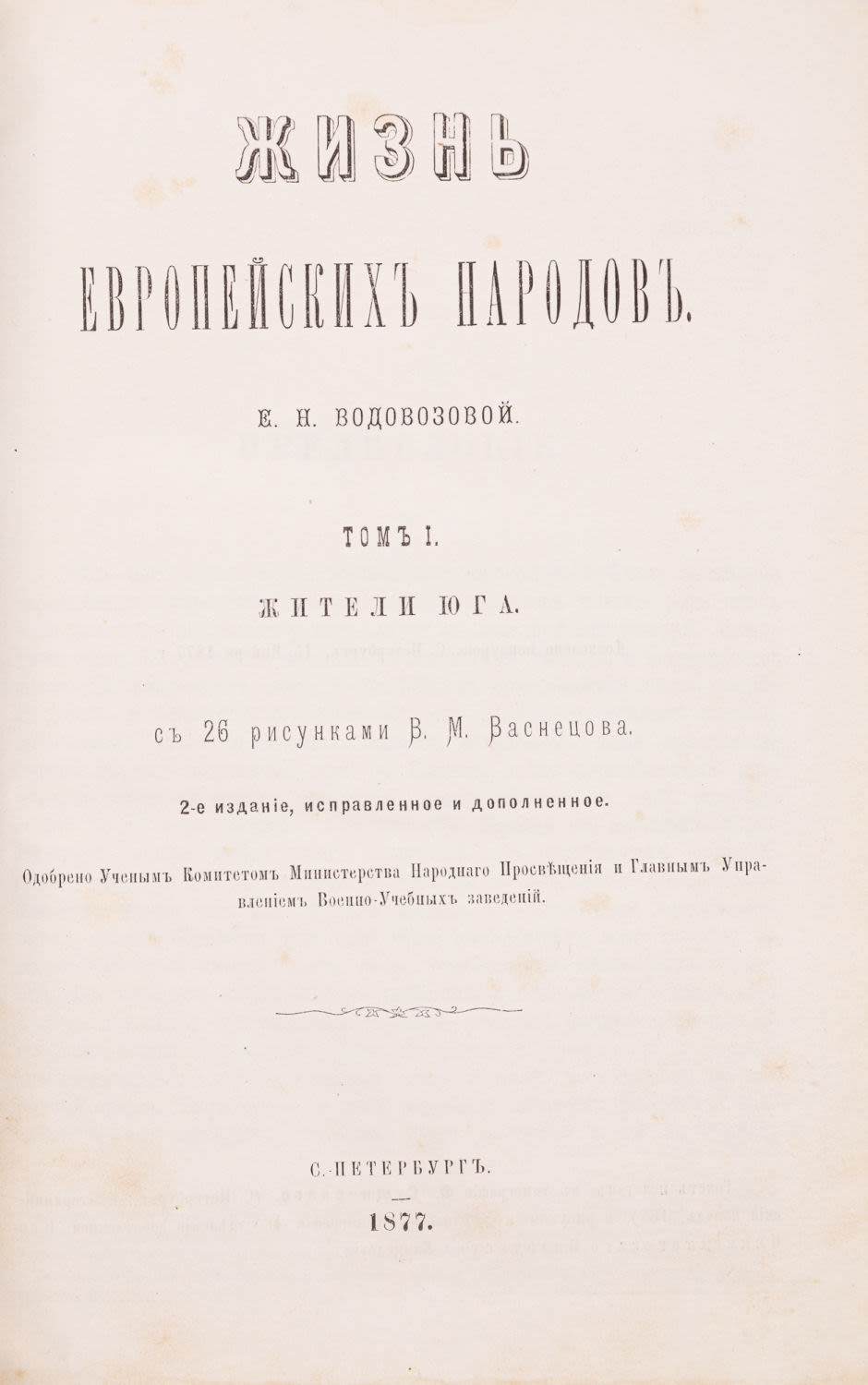 ЖИЗНЬ

ЕВРОПЕЙСКИХЪ НАРОДОВЪ.

Е. Н. ВОДОВОЗОВОЙ.

ТОМЪ I.

ЖИТЕЛИ ЮГА.

съ 26 рисунками В. М. Васнецова.

2-е изданіе, исправленное и дополненное.

Одобрено Ученымъ Комитетомъ Министерства Народнаго Просвѣщенія и Главнымъ Управленіемъ Военно-Учебныхъ заведеній.

С.-ПЕТЕРБУРГЪ.

1877.